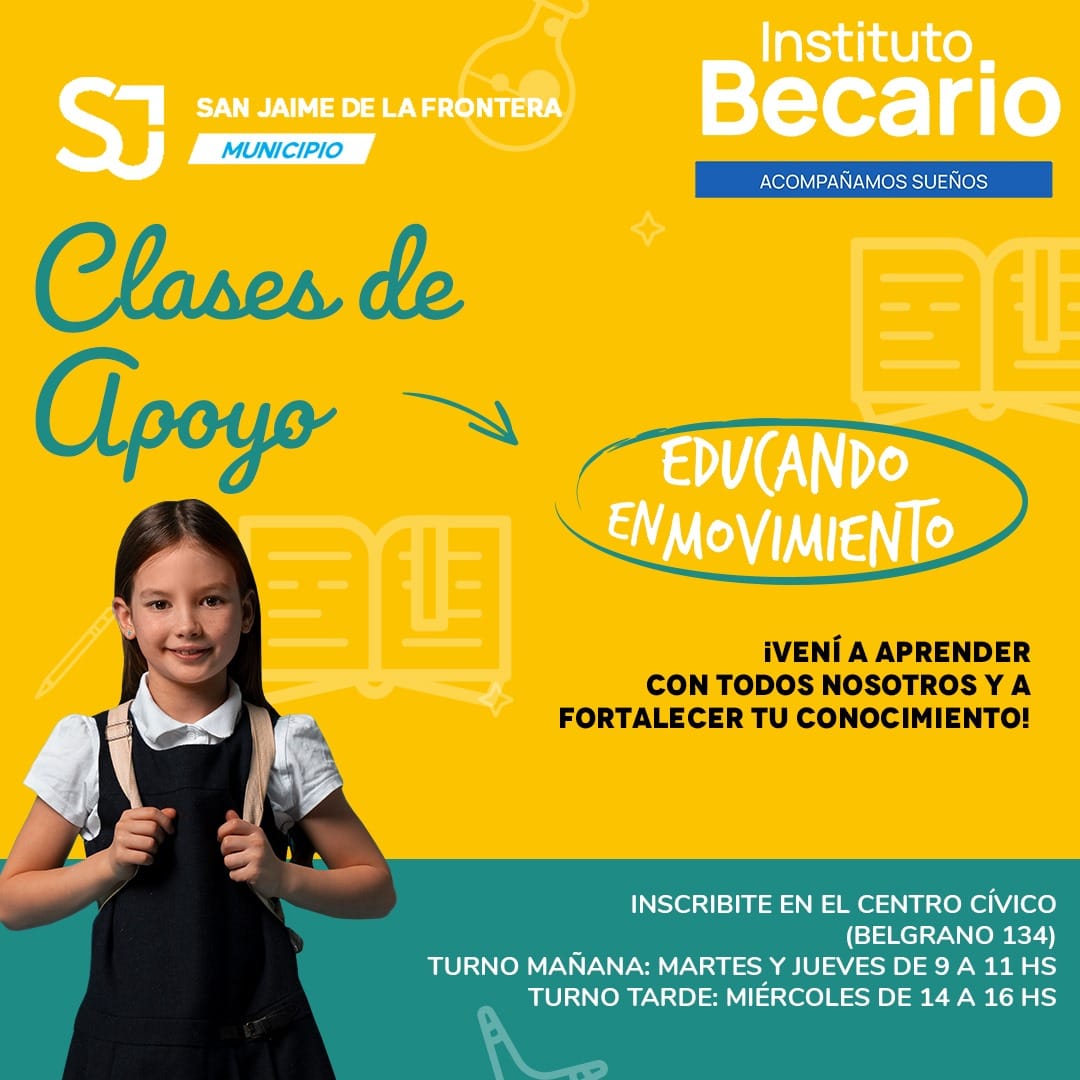 SJ SAN JAIME DE LA FRONTERA
MUNICIPIO

Instituto
Becario
ACOMPAÑAMOS SUEÑOS

Clases de Apoyo

EDUCANDO EN MOVIMIENTO

¡VENÍ A APRENDER CON TODOS NOSOTROS Y A FORTALECER TU CONOCIMIENTO!

INSCRIBITE EN EL CENTRO CÍVICO
(BELGRANO 134)
TURNO MAÑANA: MARTES Y JUEVES DE 9 A 11 HS
TURNO TARDE: MIÉRCOLES DE 14 A 16 HS